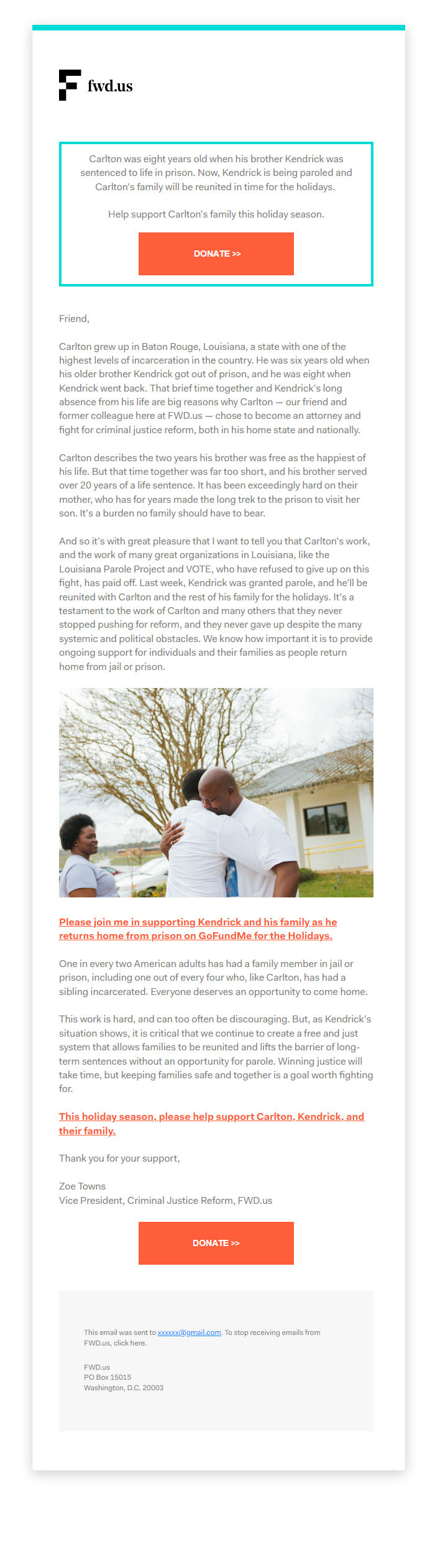 fwd.us

Carlton was eight years old when his brother Kendrick was sentenced to life in prison. Now, Kendrick is being paroled and Carlton's family will be reunited in time for the holidays.

Help support Carlton's family this holiday season.

DONATE >>

Friend,

Carlton grew up in Baton Rouge, Louisiana, a state with one of the highest levels of incarceration in the country. He was six years old when his older brother Kendrick got out of prison, and he was eight when Kendrick went back. That brief time together and Kendrick's long absence from his life are big reasons why Carlton — our friend and former colleague here at FWD.us — chose to become an attorney and fight for criminal justice reform, both in his home state and nationally.

Carlton describes the two years his brother was free as the happiest of his life. But that time together was far too short, and his brother served over 20 years of a life sentence. It has been exceedingly hard on their mother, who has for years made the long trek to the prison to visit her son. It's a burden no family should have to bear.

And so it's with great pleasure that I want to tell you that Carlton's work, and the work of many great organizations in Louisiana, like the Louisiana Parole Project and VOTE, who have refused to give up on this fight, has paid off. Last week, Kendrick was granted parole, and he'll be reunited with Carlton and the rest of his family for the holidays. It's a testament to the work of Carlton and many others that they never stopped pushing for reform, and they never gave up despite the many systemic and political obstacles. We know how important it is to provide ongoing support for individuals and their families as people return home from jail or prison.

Please join me in supporting Kendrick and his family as he returns home from prison on GoFundMe for the Holidays.

One in every two American adults has had a family member in jail or prison, including one out of every four who, like Carlton, has had a sibling incarcerated. Everyone deserves an opportunity to come home.

This work is hard, and can too often be discouraging. But, as Kendrick's situation shows, it is critical that we continue to create a free and just system that allows families to be reunited and lifts the barrier of long-term sentences without an opportunity for parole. Winning justice will take time, but keeping families safe and together is a goal worth fighting for.

This holiday season, please help support Carlton, Kendrick, and their family.

Thank you for your support,

Zoe Towns
Vice President, Criminal Justice Reform, FWD.us

DONATE >>

This email was sent to xxxxxx@gmail.com. To stop receiving emails from FWD.us, click here.

FWD.us
PO Box 15015
Washington, D.C. 20003